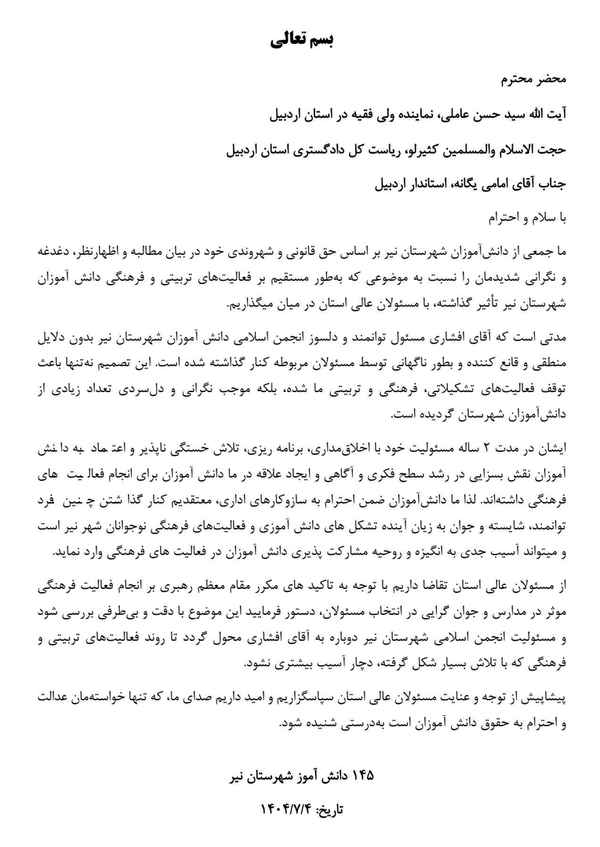 بسم تعالی

محضر محترم

آیت الله سید حسن عاملی، نماینده ولی فقیه در استان اردبیل

حجت الاسلام والمسلمین کثیرلو، ریاست کل دادگستری استان اردبیل

جناب آقای امامی یگانه، استاندار اردبیل

با سلام و احترام

ما جمعی از دانش‌آموزان شهرستان نیر بر اساس حق قانونی و شهروندی خود در بیان مطالبه و اظهارنظر، دغدغه و نگرانی شدیدمان را نسبت به موضوعی که به‌طور مستقیم بر فعالیت‌های تربیتی و فرهنگی دانش آموزان شهرستان نیر تأثیر گذاشته، با مسئولان عالی استان در میان میگذاریم.

مدتی است که آقای افشاری مسئول توانمند و دلسوز انجمن اسلامی دانش آموزان شهرستان نیر بدون دلایل منطقی و قانع کننده و بطور ناگهانی توسط مسئولان مربوطه کنار گذاشته شده است. این تصمیم نه‌تنها باعث توقف فعالیت‌های تشکیلاتی، فرهنگی و تربیتی ما شده، بلکه موجب نگرانی و دل‌سردی تعداد زیادی از دانش‌آموزان شهرستان گردیده است.

ایشان در مدت ۲ ساله مسئولیت خود با اخلاق‌مداری، برنامه ریزی، تلاش خستگی ناپذیر و اعتماد به دانش آموزان نقش بسزایی در رشد سطح فکری و آگاهی و ایجاد علاقه در ما دانش آموزان برای انجام فعالیت های فرهنگی داشته‌اند. لذا ما دانش‌آموزان ضمن احترام به سازوکارهای اداری، معتقدیم کنار گذاشتن چنین فرد توانمند، شایسته و جوان به زیان آینده تشکل های دانش آموزی و فعالیت‌های فرهنگی نوجوانان شهر نیر است و میتواند آسیب جدی به انگیزه و روحیه مشارکت پذیری دانش آموزان در فعالیت های فرهنگی وارد نماید.

از مسئولان عالی استان تقاضا داریم با توجه به تاکید های مکرر مقام معظم رهبری بر انجام فعالیت فرهنگی موثر در مدارس و جوان گرایی در انتخاب مسئولان، دستور فرمایید این موضوع با دقت و بی‌طرفی بررسی شود و مسئولیت انجمن اسلامی شهرستان نیر دوباره به آقای افشاری محول گردد تا روند فعالیت‌های تربیتی و فرهنگی که با تلاش بسیار شکل گرفته، دچار آسیب بیشتری نشود.

پیشاپیش از توجه و عنایت مسئولان عالی استان سپاسگزاریم و امید داریم صدای ما، که تنها خواسته‌مان عدالت و احترام به حقوق دانش آموزان است به‌درستی شنیده شود.

۱۴۵ دانش آموز شهرستان نیر

تاریخ: ۱۴۰۴/۷/۴